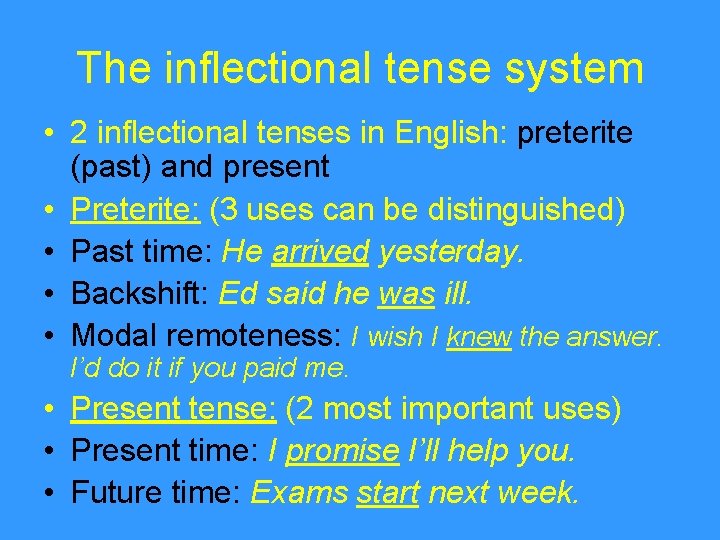 The inflectional tense system

• 2 inflectional tenses in English: preterite (past) and present
• Preterite: (3 uses can be distinguished)
• Past time: He arrived yesterday.
• Backshift: Ed said he was ill.
• Modal remoteness: I wish I knew the answer. I'd do it if you paid me.
• Present tense: (2 most important uses)
• Present time: I promise I'll help you.
• Future time: Exams start next week.